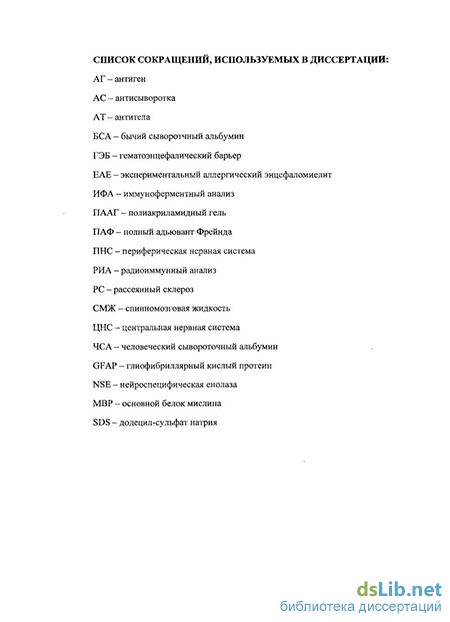 СПИСОК СОКРАЩЕНИЙ, ИСПОЛЬЗУЕМЫХ В ДИССЕРТАЦИИ:

АГ – антиген

АС – антисыворотка

АТ – антитела

БСА – бычий сывороточный альбумин

ГЭБ – гематоэнцефалический барьер

ЕАЕ – экспериментальный аллергический энцефаломиелит

ИФА – иммуноферментный анализ

ПААГ – полиакриламидный гель

ПАФ – полный адьювант Фрейнда

ПНС – периферическая нервная система

РИА – радиоиммунный анализ

РС – рассеянный склероз

СМЖ – спинномозговая жидкость

ЦНС – центральная нервная система

ЧСА – человеческий сывороточный альбумин

GFAP – глиофибриллярный кислый протеин

NSE – нейроспецифическая енолаза

MBP – основной белок миелина

SDS – додецил-сульфат натрия

dsLib.net
библиотека диссертаций